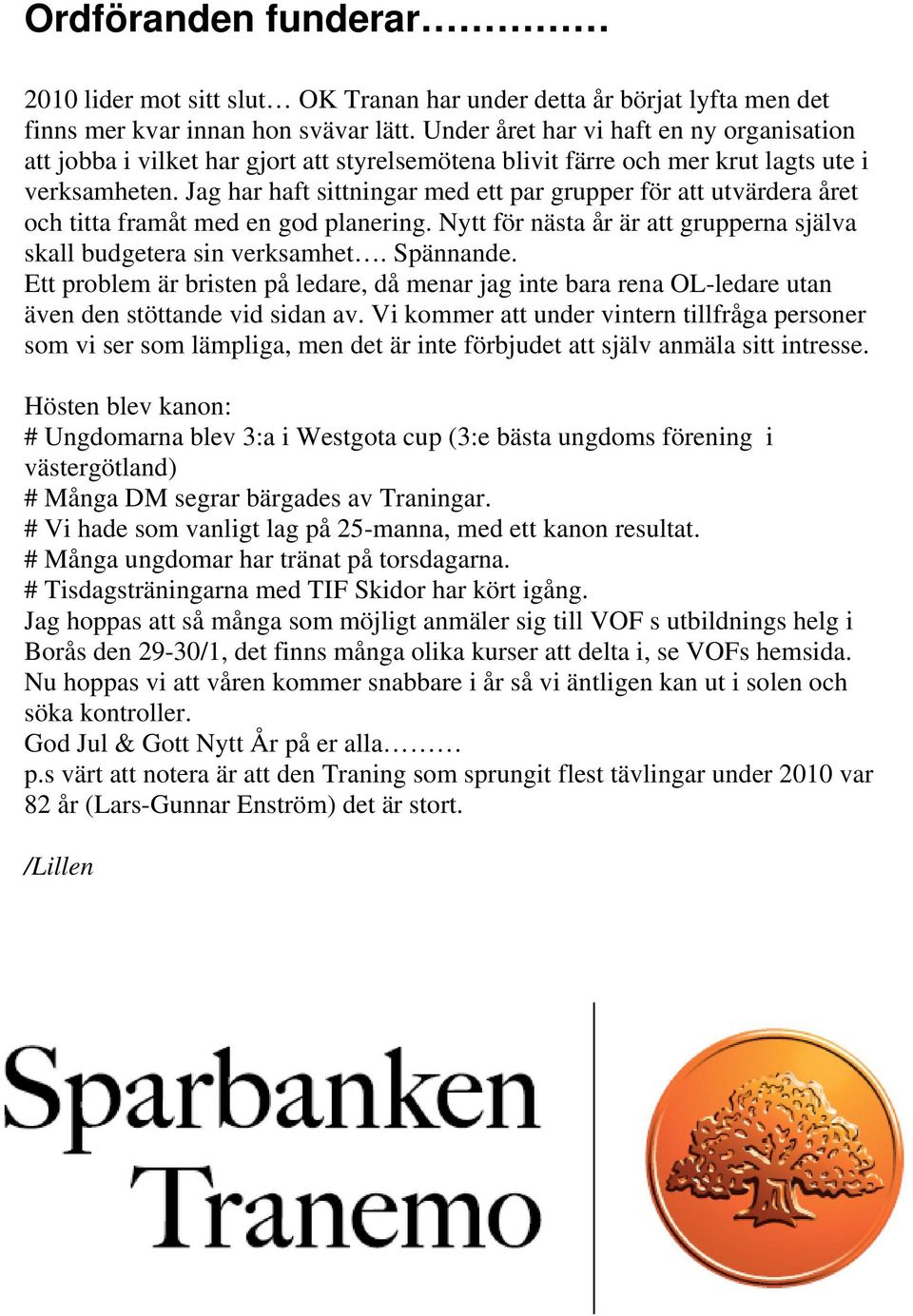 Ordföranden funderar…………..

2010 lider mot sitt slut… OK Tranan har under detta år börjat lyfta men det finns mer kvar innan hon svävar lätt. Under året har vi haft en ny organisation att jobba i vilket har gjort att styrelsemötena blivit färre och mer krut lagts ute i verksamheten. Jag har haft sittningar med ett par grupper för att utvärdera året och titta framåt med en god planering. Nytt för nästa år är att grupperna själva skall budgetera sin verksamhet…. Spännande.
Ett problem är bristen på ledare, då menar jag inte bara rena OL-ledare utan även den stöttande vid sidan av. Vi kommer att under vintern tillfråga personer som vi ser som lämpliga, men det är inte förbjudet att själv anmäla sitt intresse.

Hösten blev kanon:
# Ungdomarna blev 3:a i Westgota cup (3:e bästa ungdoms förening i västergötland)
# Många DM segrar bärgades av Traningar.
# Vi hade som vanligt lag på 25-manna, med ett kanon resultat.
# Många ungdomar har tränat på torsdagarna.
# Tisdagsträningarna med TIF Skidor har kört igång.
Jag hoppas att så många som möjligt anmäler sig till VOF s utbildnings helg i Borås den 29-30/1, det finns många olika kurser att delta i, se VOFs hemsida.
Nu hoppas vi att våren kommer snabbare i år så vi äntligen kan ut i solen och söka kontroller.
God Jul & Gott Nytt År på er alla………
p.s värt att notera är att den Traning som sprungit flest tävlingar under 2010 var 82 år (Lars-Gunnar Enström) det är stort.

/Lillen

Sparbanken Tranemo